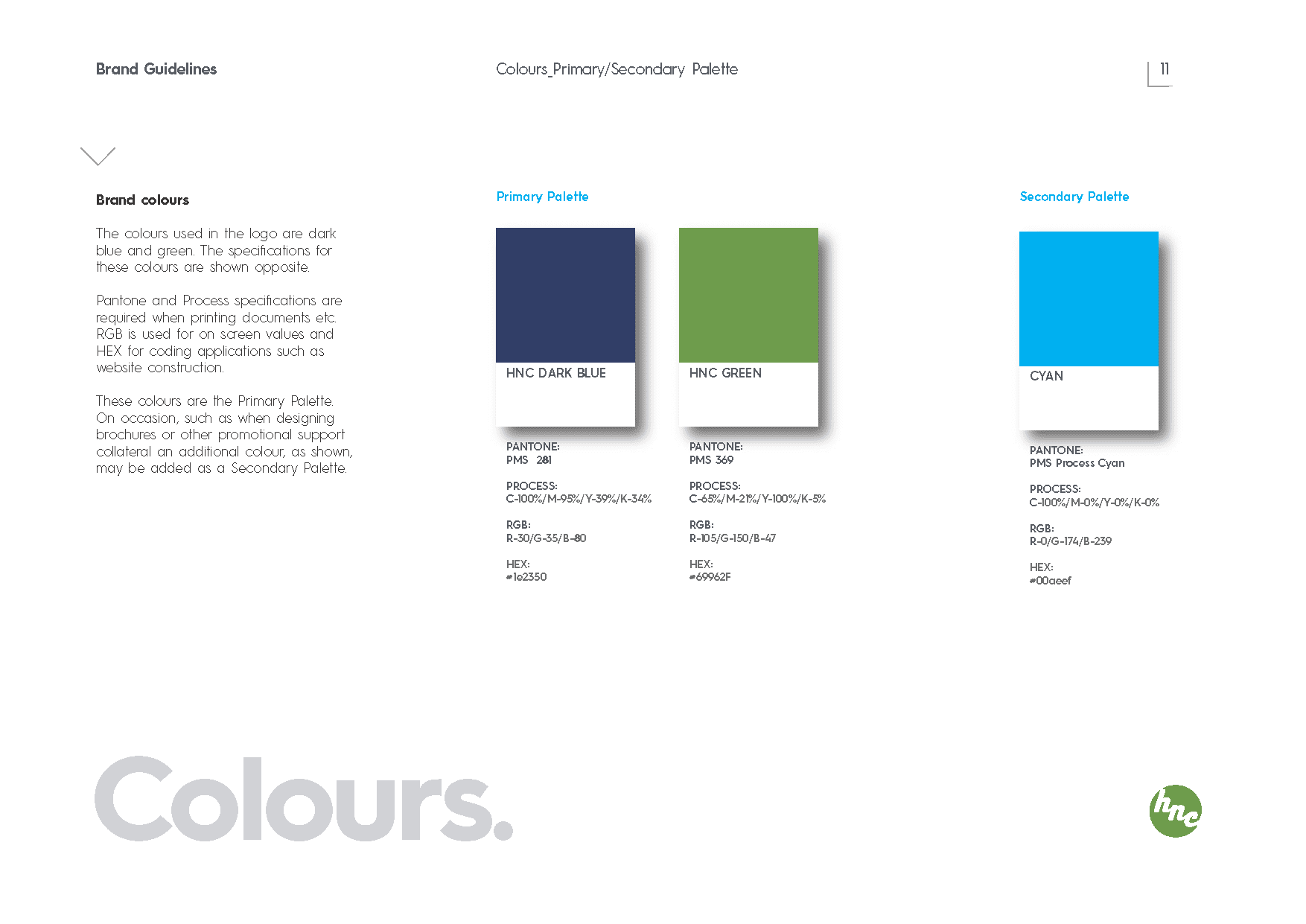 Brand Guidelines

Colours_Primary/Secondary Palette

11

Brand colours

The colours used in the logo are dark blue and green. The specifications for these colours are shown opposite.

Pantone and Process specifications are required when printing documents etc. RGB is used for on screen values and HEX for coding applications such as website construction.

These colours are the Primary Palette. On occasion, such as when designing brochures or other promotional support collateral an additional colour, as shown, may be added as a Secondary Palette.

Primary Palette

HNC DARK BLUE

PANTONE:
PMS 281

PROCESS:
C-100%/M-95%/Y-39%/K-34%

RGB:
R-30/G-35/B-80

HEX:
#1e2350

HNC GREEN

PANTONE:
PMS 369

PROCESS:
C-65%/M-21%/Y-100%/K-5%

RGB:
R-105/G-150/B-47

HEX:
#69962F

Secondary Palette

CYAN

PANTONE:
PMS Process Cyan

PROCESS:
C-100%/M-0%/Y-0%/K-0%

RGB:
R-0/G-174/B-239

HEX:
#00aeef

Colours.

hnc